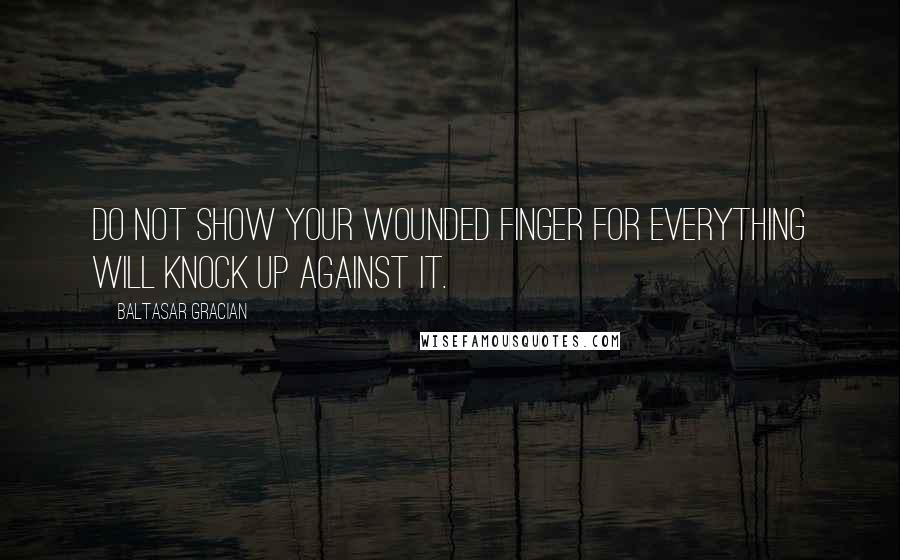 DO NOT SHOW YOUR WOUNDED FINGER FOR EVERYTHING WILL KNOCK UP AGAINST IT.

BALTASAR GRACIAN

WISEFAMOUSQUOTES.COM